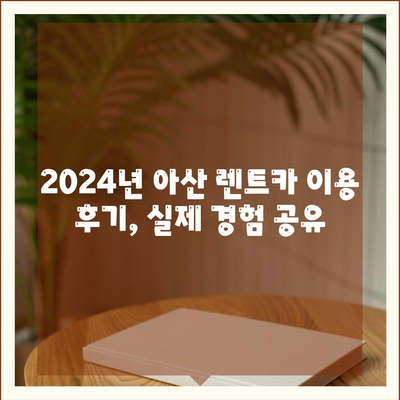 2024년 아산 렌트카 이용 후기, 실제 경험 공유